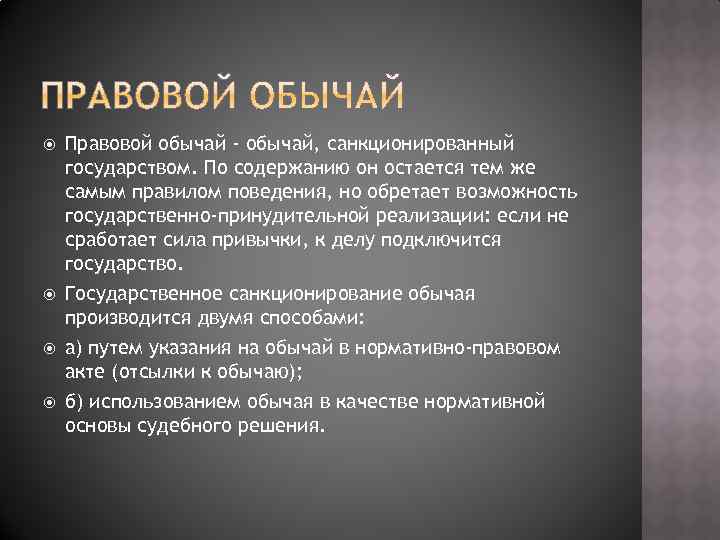 ПРАВОВОЙ ОБЫЧАЙ

Правовой обычай - обычай, санкционированный государством. По содержанию он остается тем же самым правилом поведения, но обретает возможность государственно-принудительной реализации: если не сработает сила привычки, к делу подключится государство.

Государственное санкционирование обычая производится двумя способами:

а) путем указания на обычай в нормативно-правовом акте (отсылки к обычаю);

б) использованием обычая в качестве нормативной основы судебного решения.